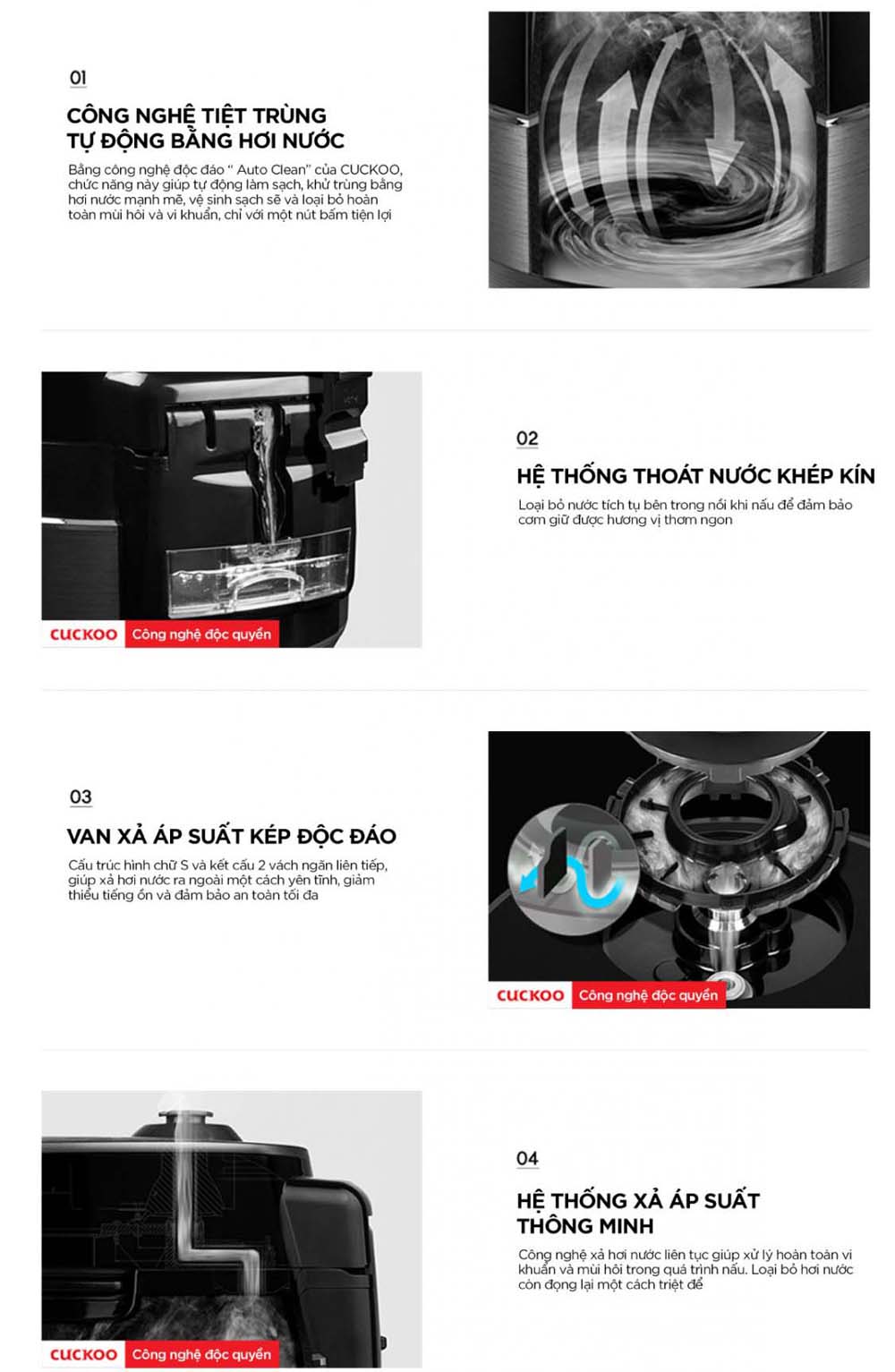 01

CÔNG NGHỆ TIỆT TRÙNG
TỰ ĐỘNG BẰNG HƠI NƯỚC

Bằng công nghệ độc đáo " Auto Clean" của CUCKOO, chức năng này giúp tự động làm sạch, khử trùng bằng hơi nước mạnh mẽ, vệ sinh sạch sẽ và loại bỏ hoàn toàn mùi hôi và vi khuẩn, chỉ với một nút bấm tiện lợi

CUCKOO Công nghệ độc quyền

02

HỆ THỐNG THOÁT NƯỚC KHÉP KÍN

Loại bỏ nước tích tụ bên trong nồi khi nấu để đảm bảo cơm giữ được hương vị thơm ngon

03

VAN XẢ ÁP SUẤT KÉP ĐỘC ĐÁO

Cấu trúc hình chữ S và kết cấu 2 vách ngăn liên tiếp, giúp xả hơi nước ra ngoài một cách yên tĩnh, giảm thiểu tiếng ồn và đảm bảo an toàn tối đa

CUCKOO Công nghệ độc quyền

CUCKOO Công nghệ độc quyền

04

HỆ THỐNG XẢ ÁP SUẤT
THÔNG MINH

Công nghệ xả hơi nước liên tục giúp xử lý hoàn toàn vi khuẩn và mùi hôi trong quá trình nấu. Loại bỏ hơi nước còn đọng lại một cách triệt để